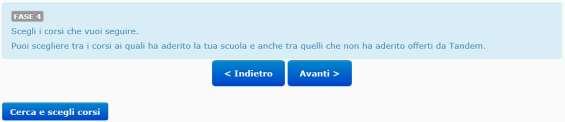 FASE 4
Scegli i corsi che vuoi seguire.
Puoi scegliere tra i corsi ai quali ha aderito la tua scuola e anche tra quelli che non ha aderito offerti da Tandem.

< Indietro
Avanti >

Cerca e scegli corsi